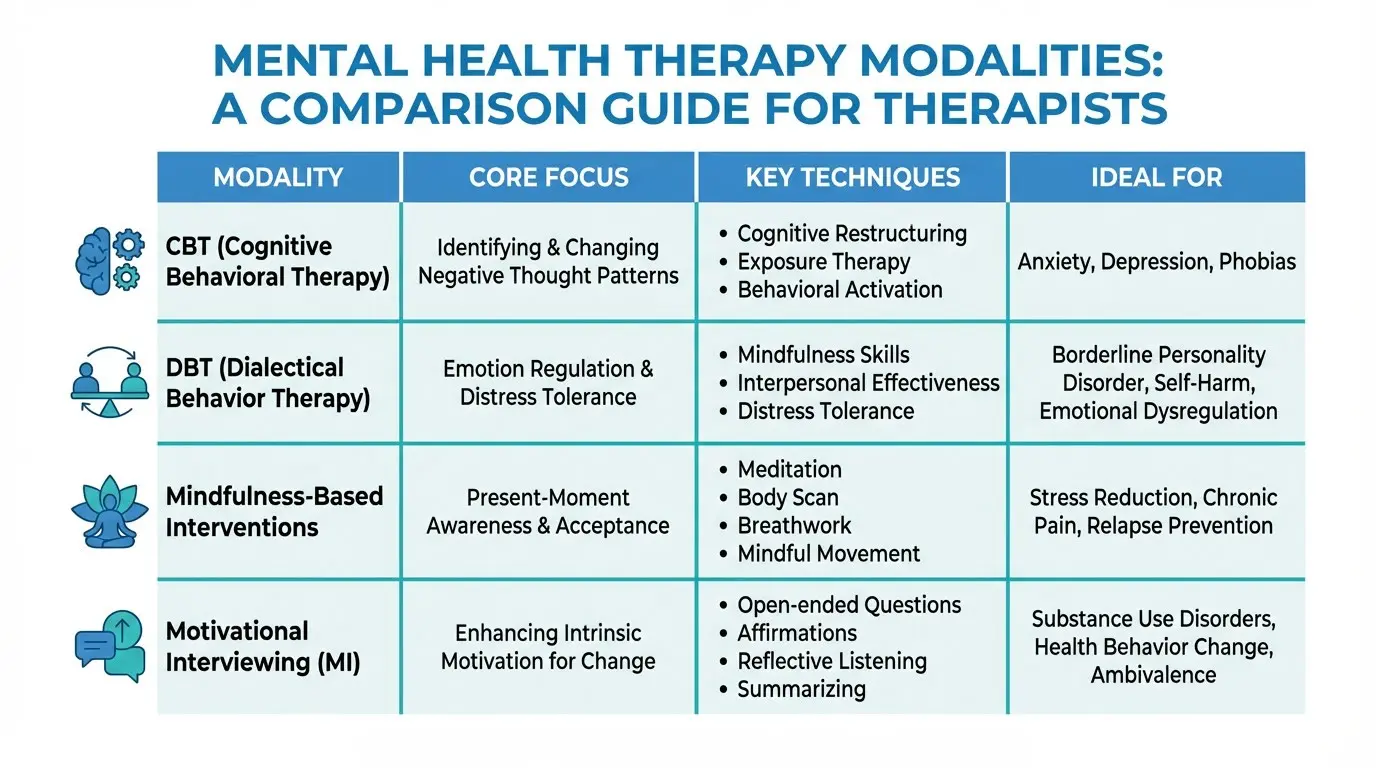 MENTAL HEALTH THERAPY MODALITIES: A COMPARISON GUIDE FOR THERAPISTS

| MODALITY | CORE FOCUS | KEY TECHNIQUES | IDEAL FOR |
|---|---|---|---|
| CBT (Cognitive Behavioral Therapy) | Identifying & Changing Negative Thought Patterns | • Cognitive Restructuring • Exposure Therapy • Behavioral Activation | Anxiety, Depression, Phobias |
| DBT (Dialectical Behavior Therapy) | Emotion Regulation & Distress Tolerance | • Mindfulness Skills • Interpersonal Effectiveness • Distress Tolerance | Borderline Personality Disorder, Self-Harm, Emotional Dysregulation |
| Mindfulness-Based Interventions | Present-Moment Awareness & Acceptance | • Meditation • Body Scan • Breathwork • Mindful Movement | Stress Reduction, Chronic Pain, Relapse Prevention |
| Motivational Interviewing (MI) | Enhancing Intrinsic Motivation for Change | • Open-ended Questions • Affirmations • Reflective Listening • Summarizing | Substance Use Disorders, Health Behavior Change, Ambivalence |